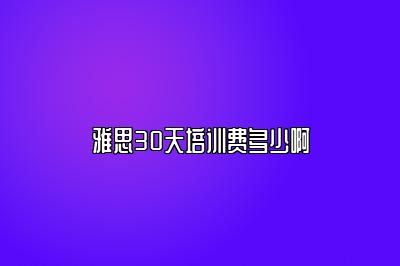 雅思30天培训费多少啊